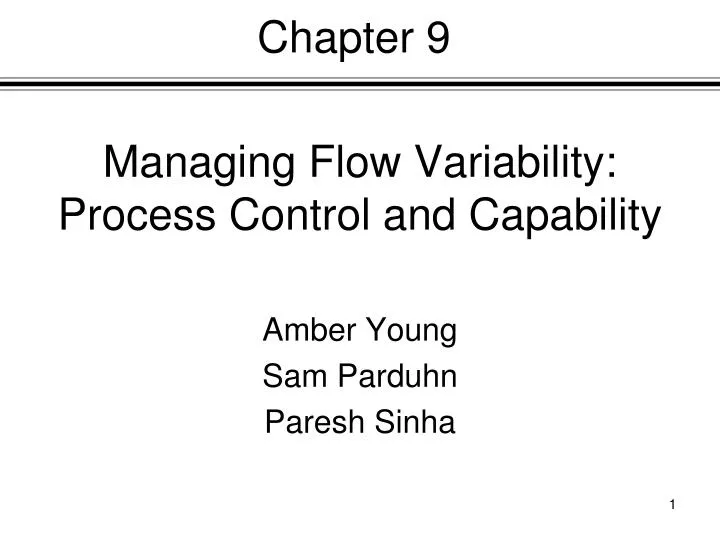 Chapter 9

Managing Flow Variability: Process Control and Capability

Amber Young
Sam Parduhn
Paresh Sinha

1